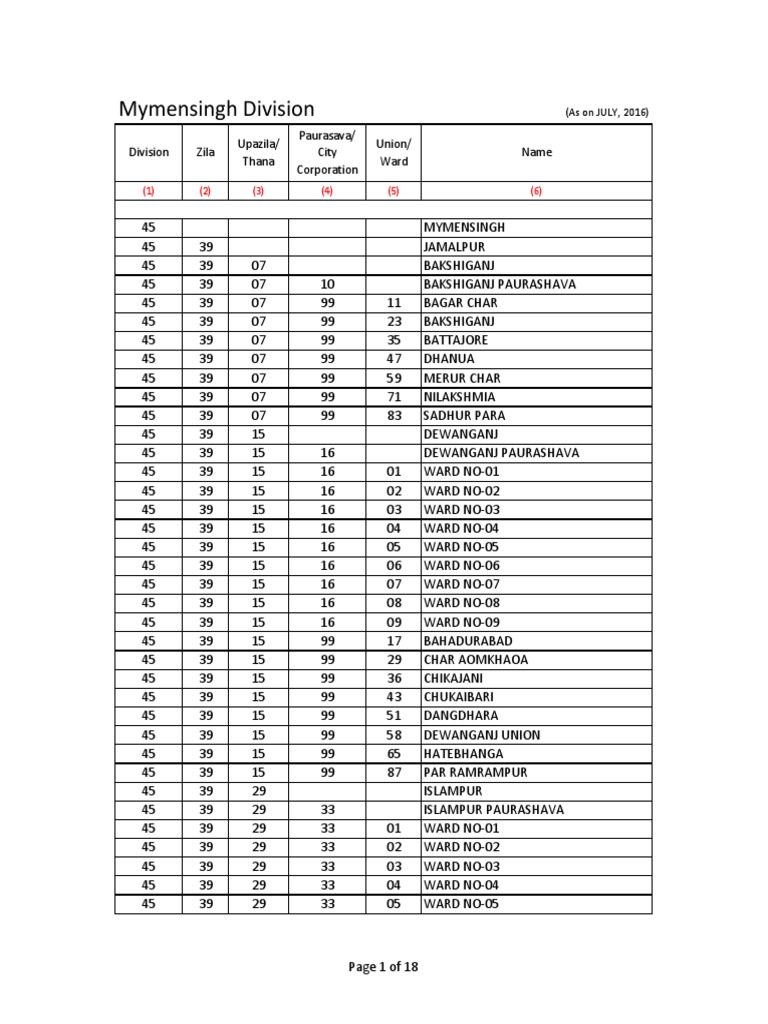 Mymensingh Division (As on JULY, 2016)

| Division | Zila | Upazila/ Thana | Paurasava/ City Corporation | Union/ Ward | Name |
|---|---|---|---|---|---|
| (1) | (2) | (3) | (4) | (5) | (6) |
| | | | | | |
| 45 | | | | | MYMENSINGH |
| 45 | 39 | | | | JAMALPUR |
| 45 | 39 | 07 | | | BAKSHIGANJ |
| 45 | 39 | 07 | 10 | | BAKSHIGANJ PAURASHAVA |
| 45 | 39 | 07 | 99 | 11 | BAGAR CHAR |
| 45 | 39 | 07 | 99 | 23 | BAKSHIGANJ |
| 45 | 39 | 07 | 99 | 35 | BATTAJORE |
| 45 | 39 | 07 | 99 | 47 | DHANUA |
| 45 | 39 | 07 | 99 | 59 | MERUR CHAR |
| 45 | 39 | 07 | 99 | 71 | NILAKSHMIA |
| 45 | 39 | 07 | 99 | 83 | SADHUR PARA |
| 45 | 39 | 15 | | | DEWANGANJ |
| 45 | 39 | 15 | 16 | | DEWANGANJ PAURASHAVA |
| 45 | 39 | 15 | 16 | 01 | WARD NO-01 |
| 45 | 39 | 15 | 16 | 02 | WARD NO-02 |
| 45 | 39 | 15 | 16 | 03 | WARD NO-03 |
| 45 | 39 | 15 | 16 | 04 | WARD NO-04 |
| 45 | 39 | 15 | 16 | 05 | WARD NO-05 |
| 45 | 39 | 15 | 16 | 06 | WARD NO-06 |
| 45 | 39 | 15 | 16 | 07 | WARD NO-07 |
| 45 | 39 | 15 | 16 | 08 | WARD NO-08 |
| 45 | 39 | 15 | 16 | 09 | WARD NO-09 |
| 45 | 39 | 15 | 99 | 17 | BAHADURABAD |
| 45 | 39 | 15 | 99 | 29 | CHAR AOMKHAOA |
| 45 | 39 | 15 | 99 | 36 | CHIKAJANI |
| 45 | 39 | 15 | 99 | 43 | CHUKAIBARI |
| 45 | 39 | 15 | 99 | 51 | DANGDHARA |
| 45 | 39 | 15 | 99 | 58 | DEWANGANJ UNION |
| 45 | 39 | 15 | 99 | 65 | HATEBHANGA |
| 45 | 39 | 15 | 99 | 87 | PAR RAMRAMPUR |
| 45 | 39 | 29 | | | ISLAMPUR |
| 45 | 39 | 29 | 33 | | ISLAMPUR PAURASHAVA |
| 45 | 39 | 29 | 33 | 01 | WARD NO-01 |
| 45 | 39 | 29 | 33 | 02 | WARD NO-02 |
| 45 | 39 | 29 | 33 | 03 | WARD NO-03 |
| 45 | 39 | 29 | 33 | 04 | WARD NO-04 |
| 45 | 39 | 29 | 33 | 05 | WARD NO-05 |

Page 1 of 18